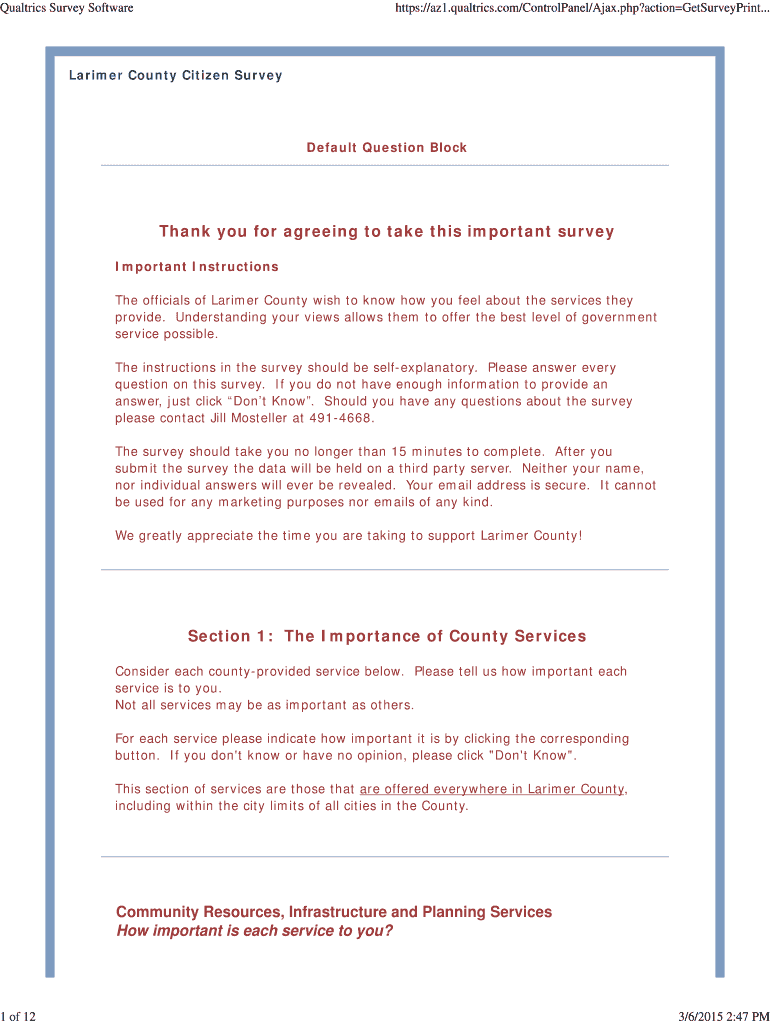 Qualtrics Survey Software

https://az1.qualtrics.com/ControlPanel/Ajax.php?action=GetSurveyPrint...

Larimer County Citizen Survey

Default Question Block

Thank you for agreeing to take this important survey

Important Instructions

The officials of Larimer County wish to know how you feel about the services they provide. Understanding your views allows them to offer the best level of government service possible.

The instructions in the survey should be self-explanatory. Please answer every question on this survey. If you do not have enough information to provide an answer, just click “Don’t Know”. Should you have any questions about the survey please contact Jill Mosteller at 491-4668.

The survey should take you no longer than 15 minutes to complete. After you submit the survey the data will be held on a third party server. Neither your name, nor individual answers will ever be revealed. Your email address is secure. It cannot be used for any marketing purposes nor emails of any kind.

We greatly appreciate the time you are taking to support Larimer County!

Section 1: The Importance of County Services

Consider each county-provided service below. Please tell us how important each service is to you.
Not all services may be as important as others.

For each service please indicate how important it is by clicking the corresponding button. If you don't know or have no opinion, please click "Don't Know".

This section of services are those that are offered everywhere in Larimer County, including within the city limits of all cities in the County.

Community Resources, Infrastructure and Planning Services
How important is each service to you?

1 of 12

3/6/2015 2:47 PM